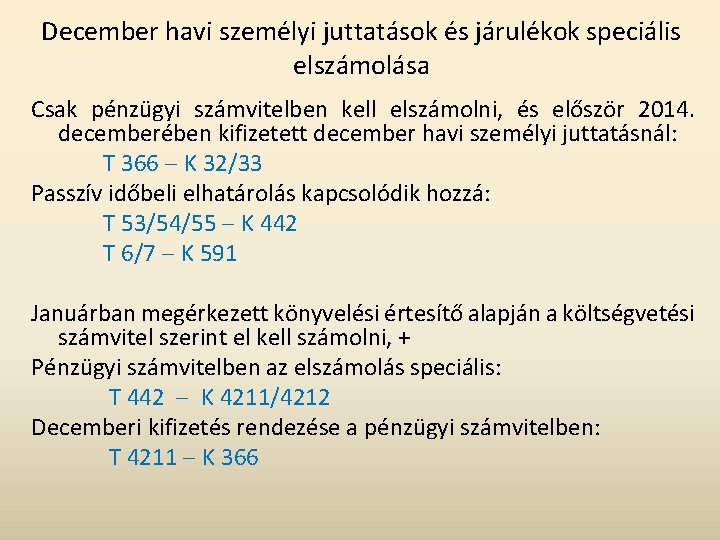 December havi személyi juttatások és járulékok speciális elszámolása

Csak pénzügyi számvitelben kell elszámolni, és először 2014. decemberében kifizetett december havi személyi juttatásnál:

T 366 – K 32/33

Passzív időbeli elhatárolás kapcsolódik hozzá:

T 53/54/55 – K 442

T 6/7 – K 591

Januárban megérkezett könyvelési értesítő alapján a költségvetési számvitel szerint el kell számolni, +

Pénzügyi számvitelben az elszámolás speciális:

T 442 – K 4211/4212

Decemberi kifizetés rendezése a pénzügyi számvitelben:

T 4211 – K 366